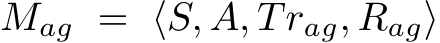 $M_{ag} = \langle S, A, Tr_{ag}, R_{ag} \rangle$